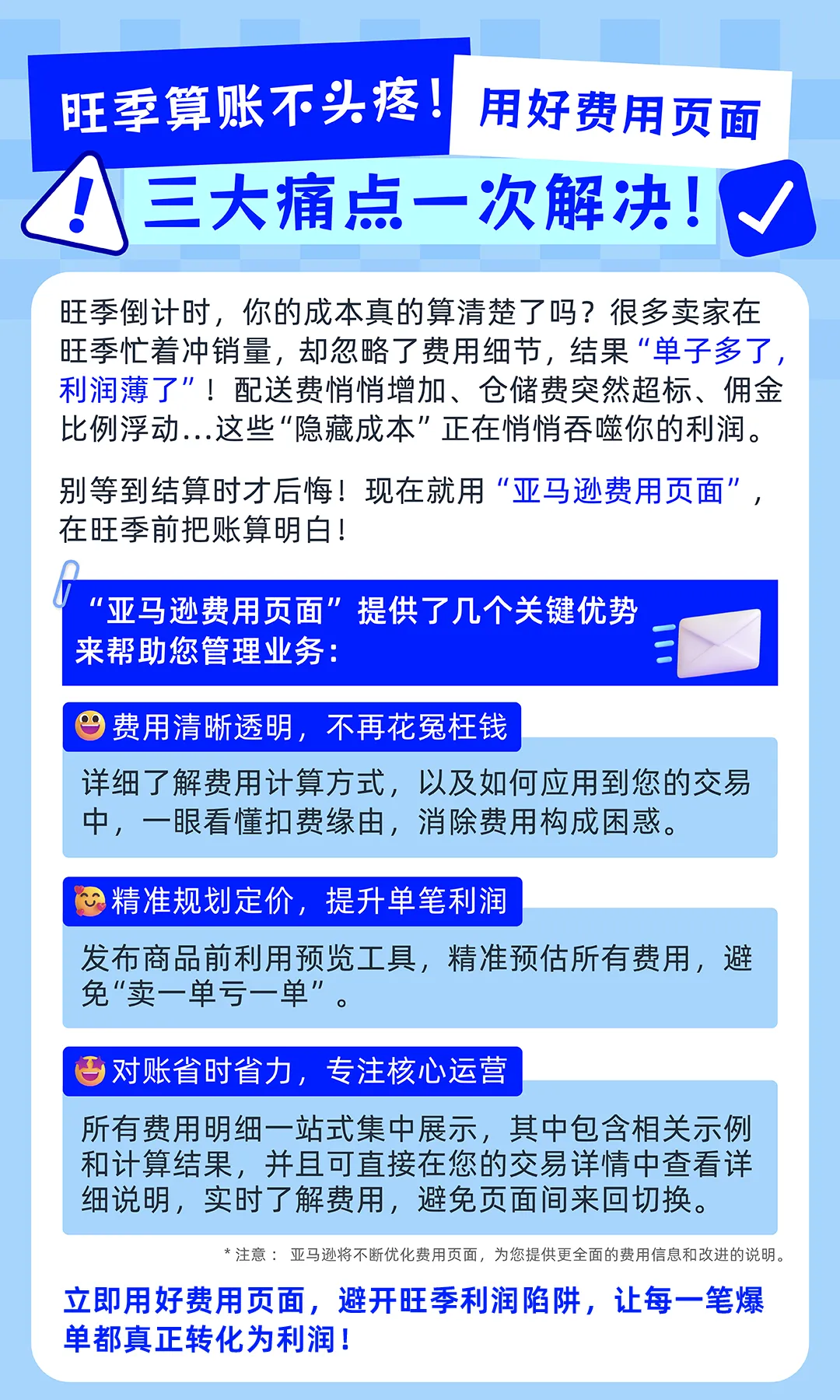 旺季算账不头疼！用好费用页面

三大痛点一次解决！

旺季倒计时，你的成本真的算清楚了吗？很多卖家在旺季忙着冲销量，却忽略了费用细节，结果“单子多了，利润薄了”！配送费悄悄增加、仓储费突然超标、佣金比例浮动...这些“隐藏成本”正在悄悄吞噬你的利润。

别等到结算时才后悔！现在就用“亚马逊费用页面”，在旺季前把账算明白！

“亚马逊费用页面”提供了几个关键优势来帮助您管理业务：

费用清晰透明，不再花冤枉钱

详细了解费用计算方式，以及如何应用到您的交易中，一眼看懂扣费缘由，消除费用构成困惑。

精准规划定价，提升单笔利润

发布商品前利用预览工具，精准预估所有费用，避免“卖一单亏一单”。

对账省时省力，专注核心运营

所有费用明细一站式集中展示，其中包含相关示例和计算结果，并且可直接在您的交易详情中查看详细说明，实时了解费用，避免页面间来回切换。

* 注意： 亚马逊将不断优化费用页面，为您提供更全面的费用信息和改进的说明。

立即用好费用页面，避开旺季利润陷阱，让每一笔爆单都真正转化为利润！